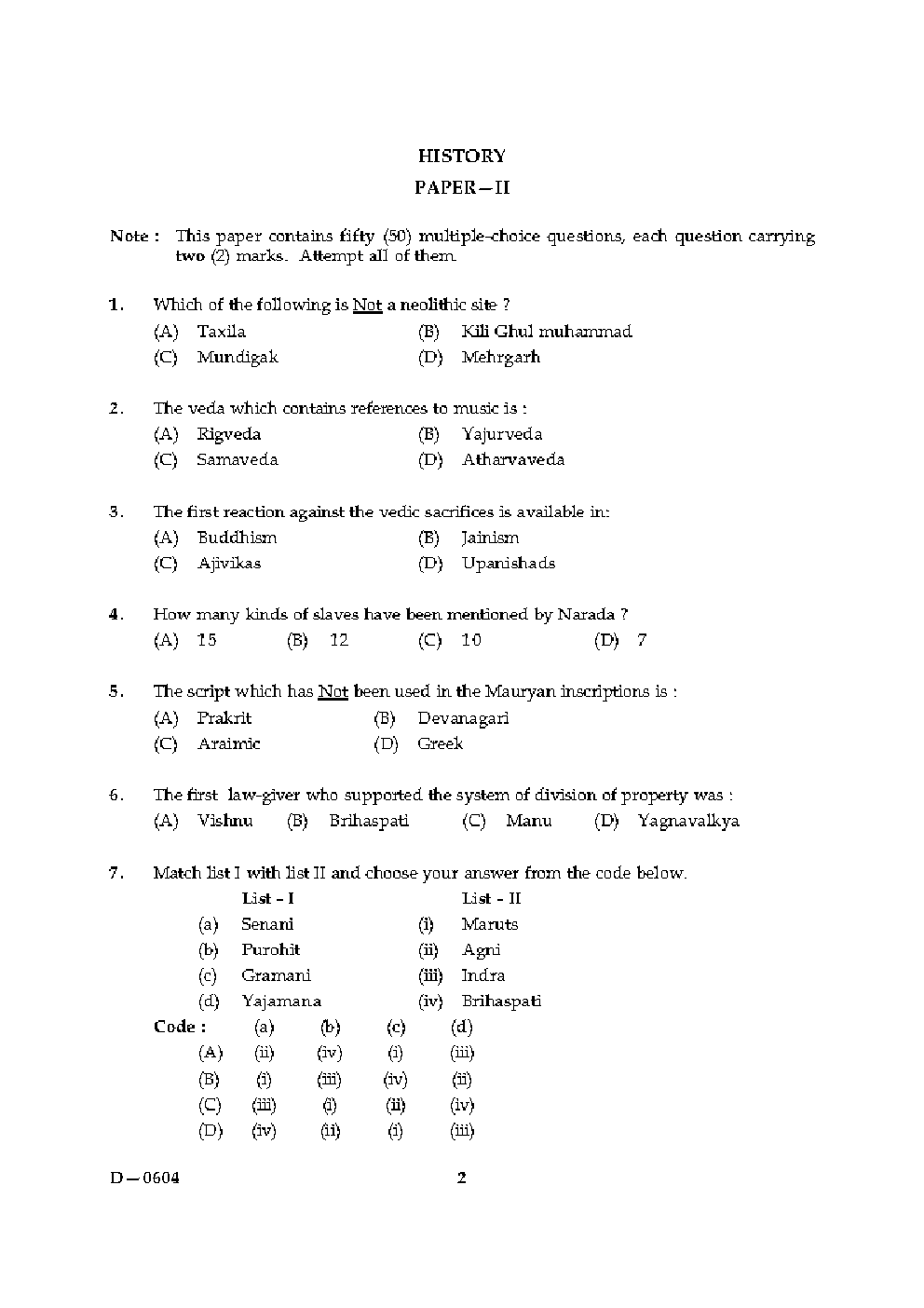 HISTORY

PAPER—II

Note : This paper contains fifty (50) multiple-choice questions, each question carrying two (2) marks. Attempt all of them.

1. Which of the following is Not a neolithic site ?
(A) Taxila (B) Kili Ghul muhammad
(C) Mundigak (D) Mehrgarh

2. The veda which contains references to music is :
(A) Rigveda (B) Yajurveda
(C) Samaveda (D) Atharvaveda

3. The first reaction against the vedic sacrifices is available in:
(A) Buddhism (B) Jainism
(C) Ajivikas (D) Upanishads

4. How many kinds of slaves have been mentioned by Narada ?
(A) 15 (B) 12 (C) 10 (D) 7

5. The script which has Not been used in the Mauryan inscriptions is :
(A) Prakrit (B) Devanagari
(C) Araimic (D) Greek

6. The first law-giver who supported the system of division of property was :
(A) Vishnu (B) Brihaspati (C) Manu (D) Yagnavalkya

7. Match list I with list II and choose your answer from the code below.

| | List - I | | List - II |
|---|---|---|---|
| (a) | Senani | (i) | Maruts |
| (b) | Purohit | (ii) | Agni |
| (c) | Gramani | (iii) | Indra |
| (d) | Yajamana | (iv) | Brihaspati |

| Code : | (a) | (b) | (c) | (d) |
|---|---|---|---|---|
| (A) | (ii) | (iv) | (i) | (iii) |
| (B) | (i) | (iii) | (iv) | (ii) |
| (C) | (iii) | (i) | (ii) | (iv) |
| (D) | (iv) | (ii) | (i) | (iii) |

D—0604 2